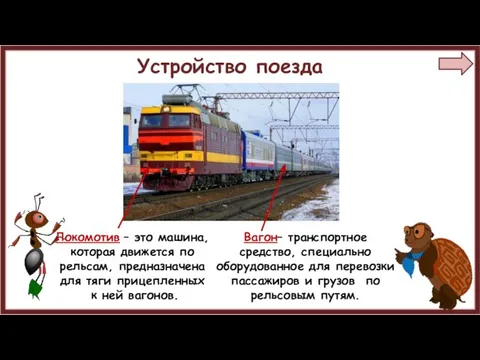 Устройство поезда

Локомотив – это машина, которая движется по рельсам, предназначена для тяги прицепленных к ней вагонов.

Вагон– транспортное средство, специально оборудованное для перевозки пассажиров и грузов по рельсовым путям.